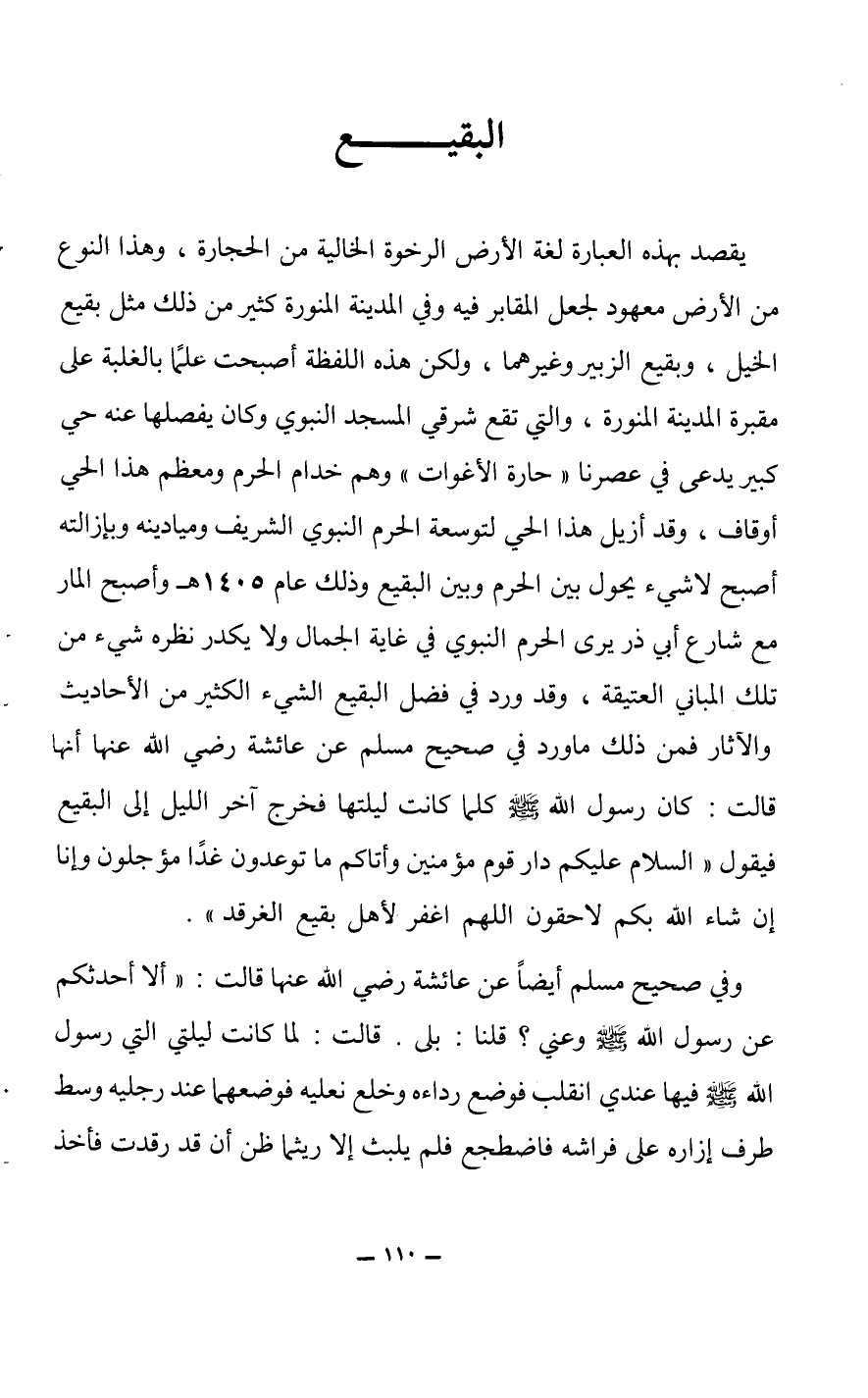 البقيـــــع

يقصد بهذه العبارة لغة الأرض الرخوة الخالية من الحجارة ، وهذا النوع من الأرض معهود لجعل المقابر فيه وفي المدينة المنورة كثير من ذلك مثل بقيع الخيل ، وبقيع الزبير وغيرهما ، ولكن هذه اللفظة أصبحت علمًا بالغلبة على مقبرة المدينة المنورة ، والتي تقع شرقي المسجد النبوي وكان يفصلها عنه حي كبير يدعى في عصرنا « حارة الأغوات » وهم خدام الحرم ومعظم هذا الحي أوقاف ، وقد أزيل هذا الحي لتوسعة الحرم النبوي الشريف وميادينه وبإزالته أصبح لاشيء يحول بين الحرم وبين البقيع وذلك عام ١٤٠٥هـ وأصبح المار مع شارع أبي ذر يرى الحرم النبوي في غاية الجمال ولا يكدر نظره شيء من تلك المباني العتيقة ، وقد ورد في فضل البقيع الشيء الكثير من الأحاديث والآثار فمن ذلك ماورد في صحيح مسلم عن عائشة رضي الله عنها أنها قالت : كان رسول الله ﷺ كلما كانت ليلتها فخرج آخر الليل إلى البقيع فيقول « السلام عليكم دار قوم مؤمنين وأتاكم ما توعدون غدًا مؤجلون وإنا إن شاء الله بكم لاحقون اللهم اغفر لأهل بقيع الغرقد » .

وفي صحيح مسلم أيضاً عن عائشة رضي الله عنها قالت : « ألا أحدثكم عن رسول الله ﷺ وعني ؟ قلنا : بلى . قالت : لما كانت ليلتي التي رسول الله ﷺ فيها عندي انقلب فوضع رداءه وخلع نعليه فوضعهما عند رجليه وسط طرف إزاره على فراشه فاضطجع فلم يلبث إلا ريثما ظن أن قد رقدت فأخذ

— ١١٠ —